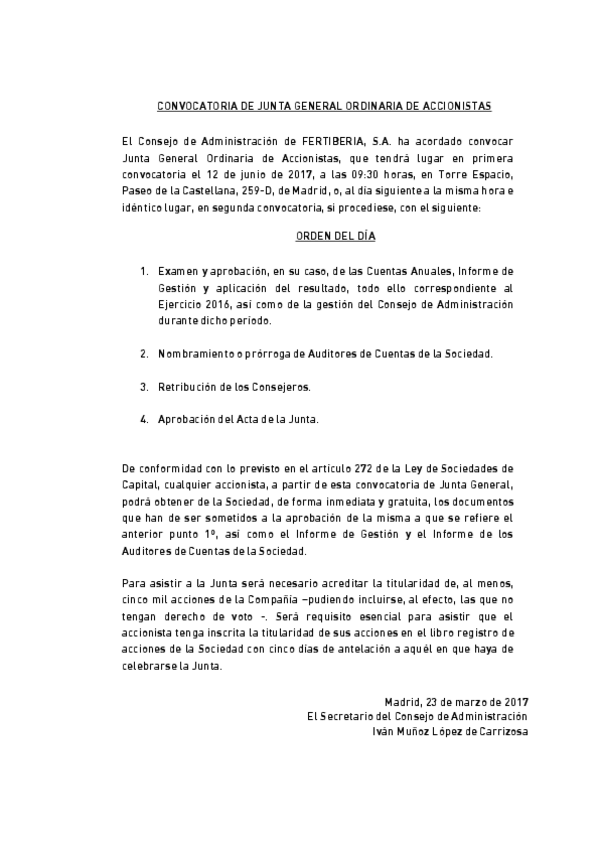 CONVOCATORIA DE JUNTA GENERAL ORDINARIA DE ACCIONISTAS

El Consejo de Administración de FERTIBERIA, S.A. ha acordado convocar Junta General Ordinaria de Accionistas, que tendrá lugar en primera convocatoria el 12 de junio de 2017, a las 09:30 horas, en Torre Espacio, Paseo de la Castellana, 259-D, de Madrid, o, al día siguiente a la misma hora e idéntico lugar, en segunda convocatoria, si procediese, con el siguiente:

ORDEN DEL DÍA

1. Examen y aprobación, en su caso, de las Cuentas Anuales, Informe de Gestión y aplicación del resultado, todo ello correspondiente al Ejercicio 2016, así como de la gestión del Consejo de Administración durante dicho periodo.

2. Nombramiento o prórroga de Auditores de Cuentas de la Sociedad.

3. Retribución de los Consejeros.

4. Aprobación del Acta de la Junta.

De conformidad con lo previsto en el artículo 272 de la Ley de Sociedades de Capital, cualquier accionista, a partir de esta convocatoria de Junta General, podrá obtener de la Sociedad, de forma inmediata y gratuita, los documentos que han de ser sometidos a la aprobación de la misma a que se refiere el anterior punto 1º, así como el Informe de Gestión y el Informe de los Auditores de Cuentas de la Sociedad.

Para asistir a la Junta será necesario acreditar la titularidad de, al menos, cinco mil acciones de la Compañía –pudiendo incluirse, al efecto, las que no tengan derecho de voto -. Será requisito esencial para asistir que el accionista tenga inscrita la titularidad de sus acciones en el libro registro de acciones de la Sociedad con cinco días de antelación a aquél en que haya de celebrarse la Junta.

Madrid, 23 de marzo de 2017
El Secretario del Consejo de Administración
Iván Muñoz López de Carrizosa